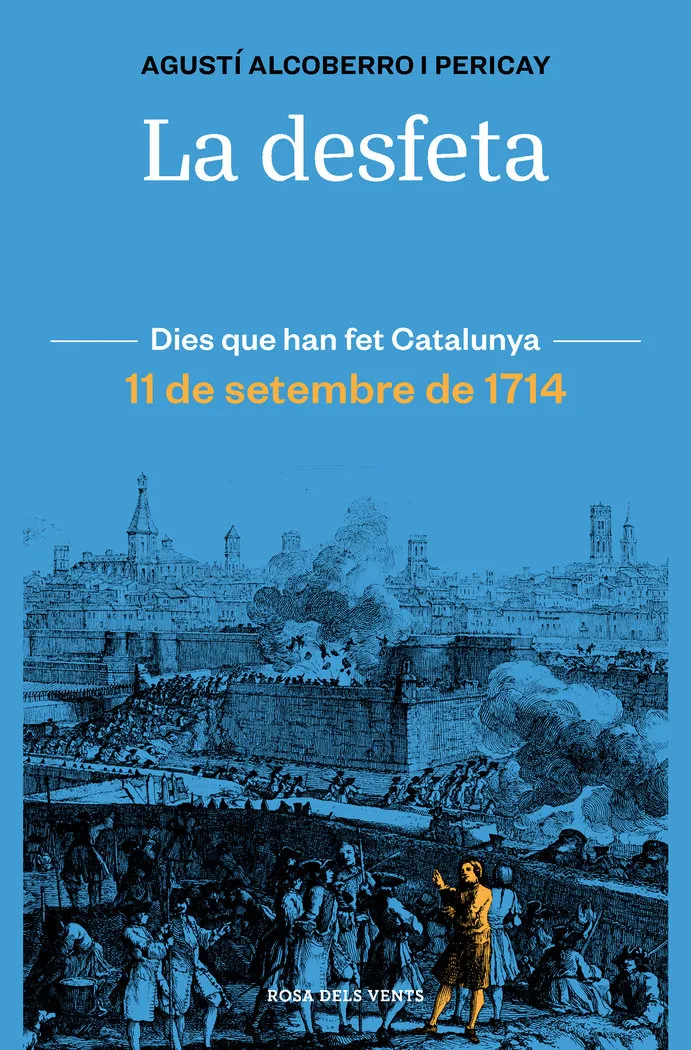 AGUSTÍ ALCOBERRO I PERICAY

La desfeta

Dies que han fet Catalunya

11 de setembre de 1714

ROSA DELS VENTS